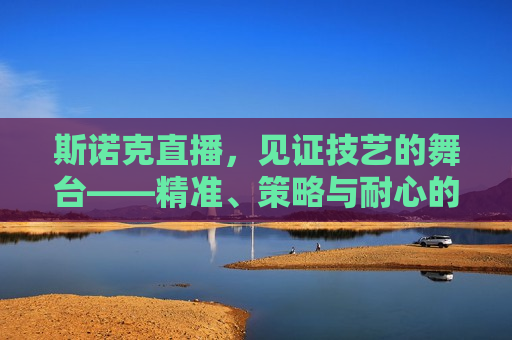 斯诺克直播，见证技艺的舞台——精准、策略与耐心的